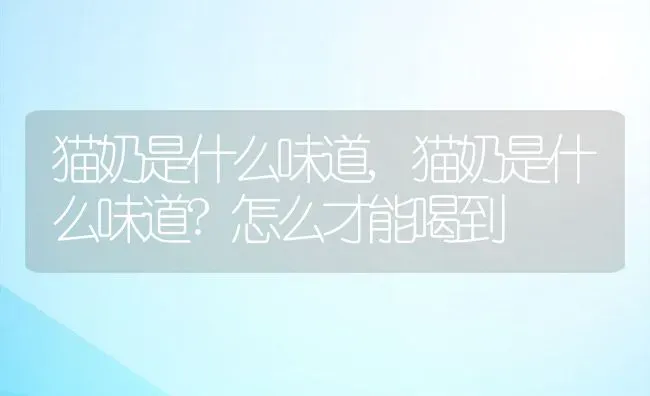 猫奶是什么味道，猫奶是什么味道？怎么才能喝到